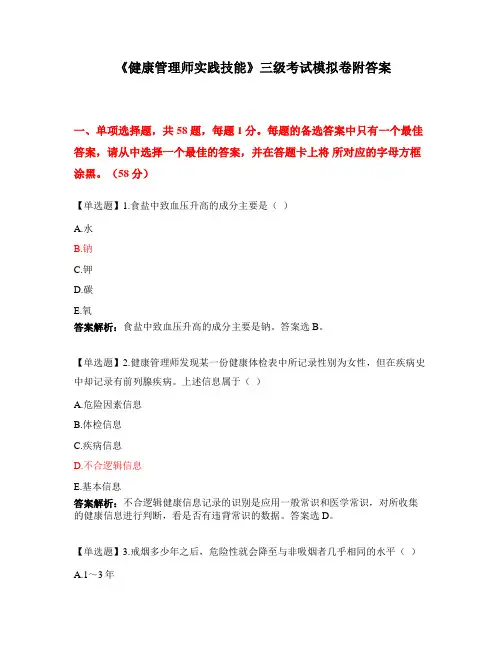 《健康管理师实践技能》三级考试模拟卷附答案

一、单项选择题，共 58 题，每题 1 分。每题的备选答案中只有一个最佳答案，请从中选择一个最佳的答案，并在答题卡上将 所对应的字母方框涂黑。（58 分）

【单选题】1.食盐中致血压升高的成分主要是（ ）

A.水

B.钠

C.钾

D.碳

E.氧

答案解析：食盐中致血压升高的成分主要是钠。答案选 B。

【单选题】2.健康管理师发现某一份健康体检表中所记录性别为女性，但在疾病史中却记录有前列腺疾病。上述信息属于（ ）

A.危险因素信息

B.体检信息

C.疾病信息

D.不合逻辑信息

E.基本信息

答案解析：不合逻辑健康信息记录的识别是应用一般常识和医学常识，对所收集的健康信息进行判断，看是否有违背常识的数据。答案选 D。

【单选题】3.戒烟多少年之后，危险性就会降至与非吸烟者几乎相同的水平（ ）

A.1～3 年